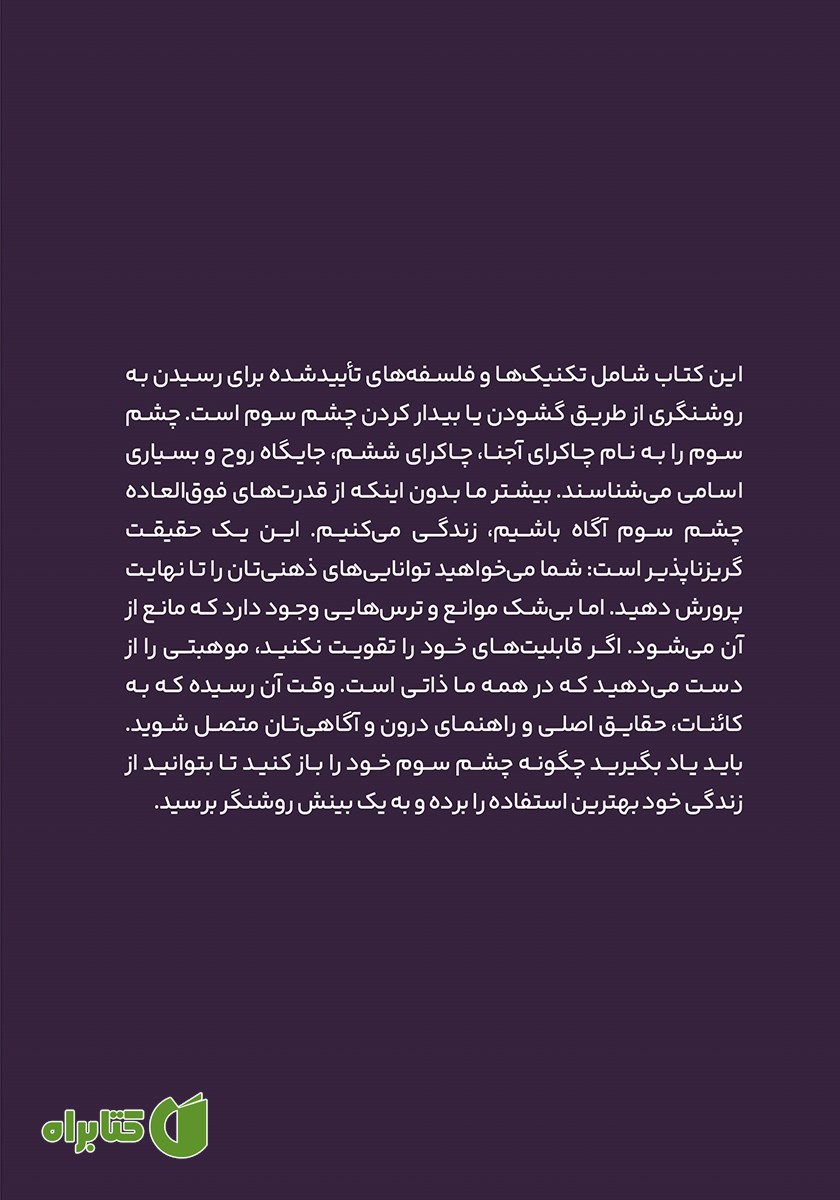 این کتاب شامل تکنیک‌ها و فلسفه‌های تأییدشده برای رسیدن به روشنگری از طریق گشودن یا بیدار کردن چشم سوم است. چشم سوم را به نام چاکرای آجنا، چاکرای ششم، جایگاه روح و بسیاری اسامی می‌شناسند. بیشتر ما بدون اینکه از قدرت‌های فوق‌العاده چشم سوم آگاه باشیم، زندگی می‌کنیم. این یک حقیقت گریزناپذیر است: شما می‌خواهید توانایی‌های ذهنی‌تان را تا نهایت پرورش دهید. اما بی‌شک موانع و ترس‌هایی وجود دارد که مانع از آن می‌شود. اگر قابلیت‌های خود را تقویت نکنید، موهبتی را از دست می‌دهید که در همه ما ذاتی است. وقت آن رسیده که به کائنات، حقایق اصلی و راهنمای درون و آگاهی‌تان متصل شوید. باید یاد بگیرید چگونه چشم سوم خود را باز کنید تا بتوانید از زندگی خود بهترین استفاده را برده و به یک بینش روشنگر برسید.

کتابراه